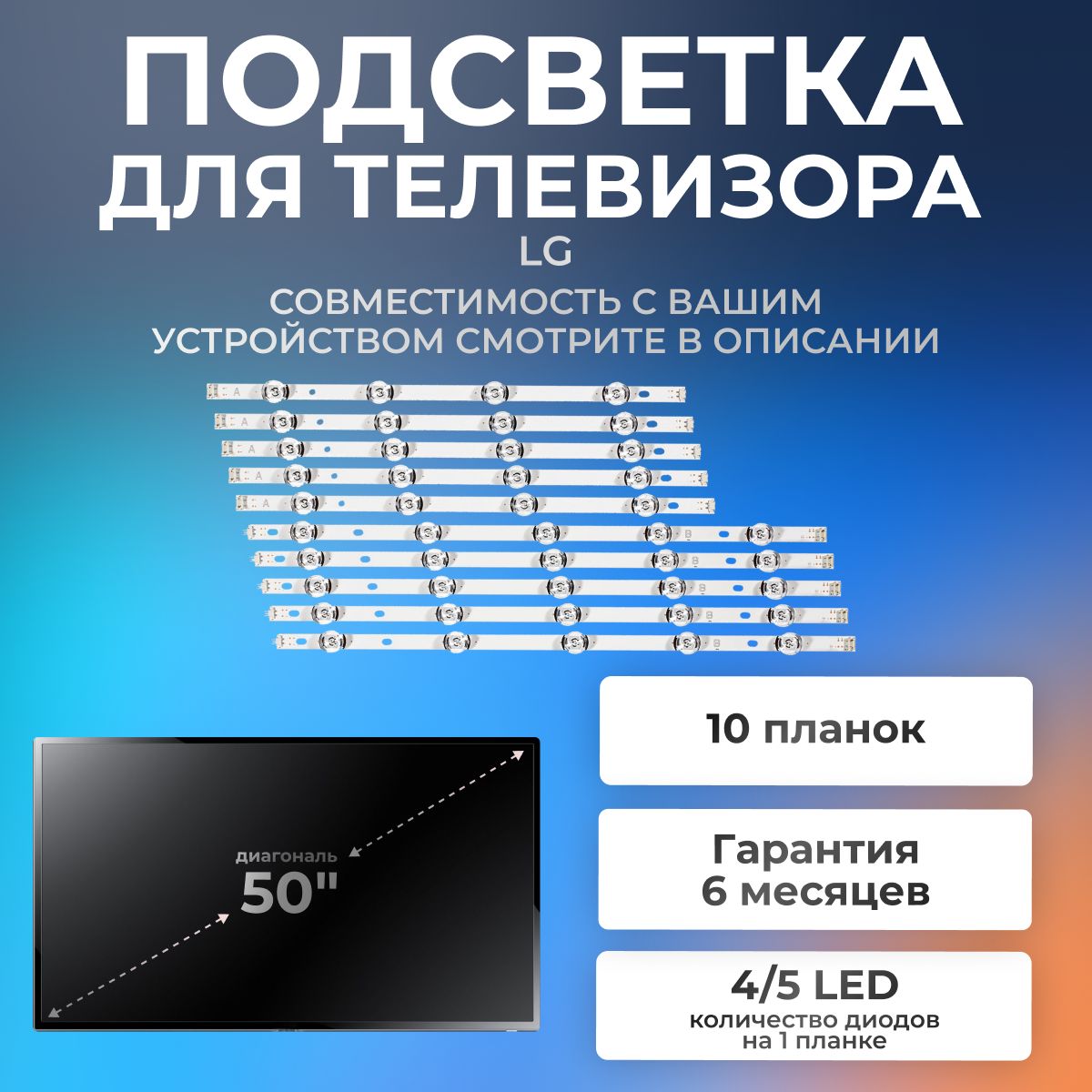 ПОДСВЕТКА ДЛЯ ТЕЛЕВИЗОРА
LG
СОВМЕСТИМОСТЬ С ВАШИМ УСТРОЙСТВОМ СМОТРИТЕ В ОПИСАНИИ

A
A
A
A
A
B
B
B
B
B

диагональ
50"

10 планок

Гарантия 6 месяцев

4/5 LED
количество диодов на 1 планке